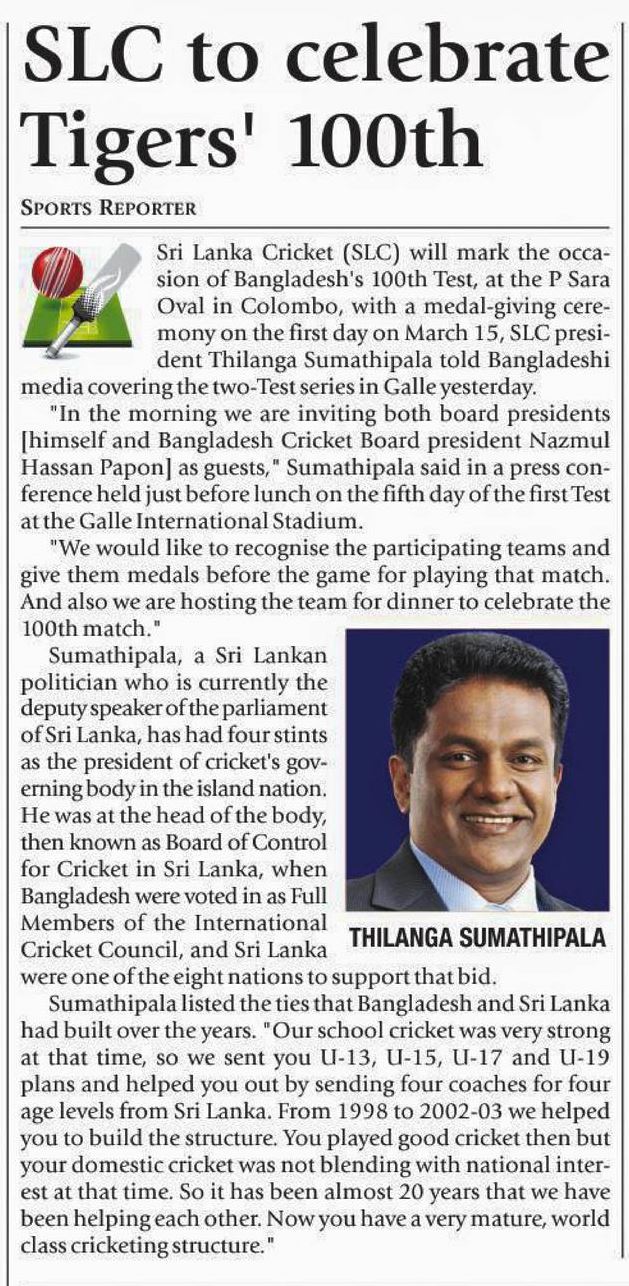 SLC to celebrate Tigers' 100th

SPORTS REPORTER

Sri Lanka Cricket (SLC) will mark the occasion of Bangladesh's 100th Test, at the P Sara Oval in Colombo, with a medal-giving ceremony on the first day on March 15, SLC president Thilanga Sumathipala told Bangladeshi media covering the two-Test series in Galle yesterday.

"In the morning we are inviting both board presidents [himself and Bangladesh Cricket Board president Nazmul Hassan Papon] as guests," Sumathipala said in a press conference held just before lunch on the fifth day of the first Test at the Galle International Stadium.

"We would like to recognise the participating teams and give them medals before the game for playing that match. And also we are hosting the team for dinner to celebrate the 100th match."

Sumathipala, a Sri Lankan politician who is currently the deputy speaker of the parliament of Sri Lanka, has had four stints as the president of cricket's governing body in the island nation. He was at the head of the body, then known as Board of Control for Cricket in Sri Lanka, when Bangladesh were voted in as Full Members of the International Cricket Council, and Sri Lanka were one of the eight nations to support that bid.

THILANGA SUMATHIPALA

Sumathipala listed the ties that Bangladesh and Sri Lanka had built over the years. "Our school cricket was very strong at that time, so we sent you U-13, U-15, U-17 and U-19 plans and helped you out by sending four coaches for four age levels from Sri Lanka. From 1998 to 2002-03 we helped you to build the structure. You played good cricket then but your domestic cricket was not blending with national interest at that time. So it has been almost 20 years that we have been helping each other. Now you have a very mature, world class cricketing structure."